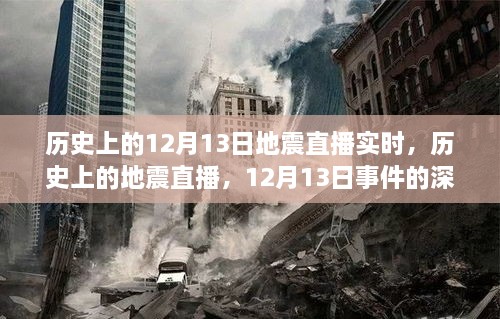 历史上的12月13日地震直播实时，历史上的地震直播，12月13日事件的深